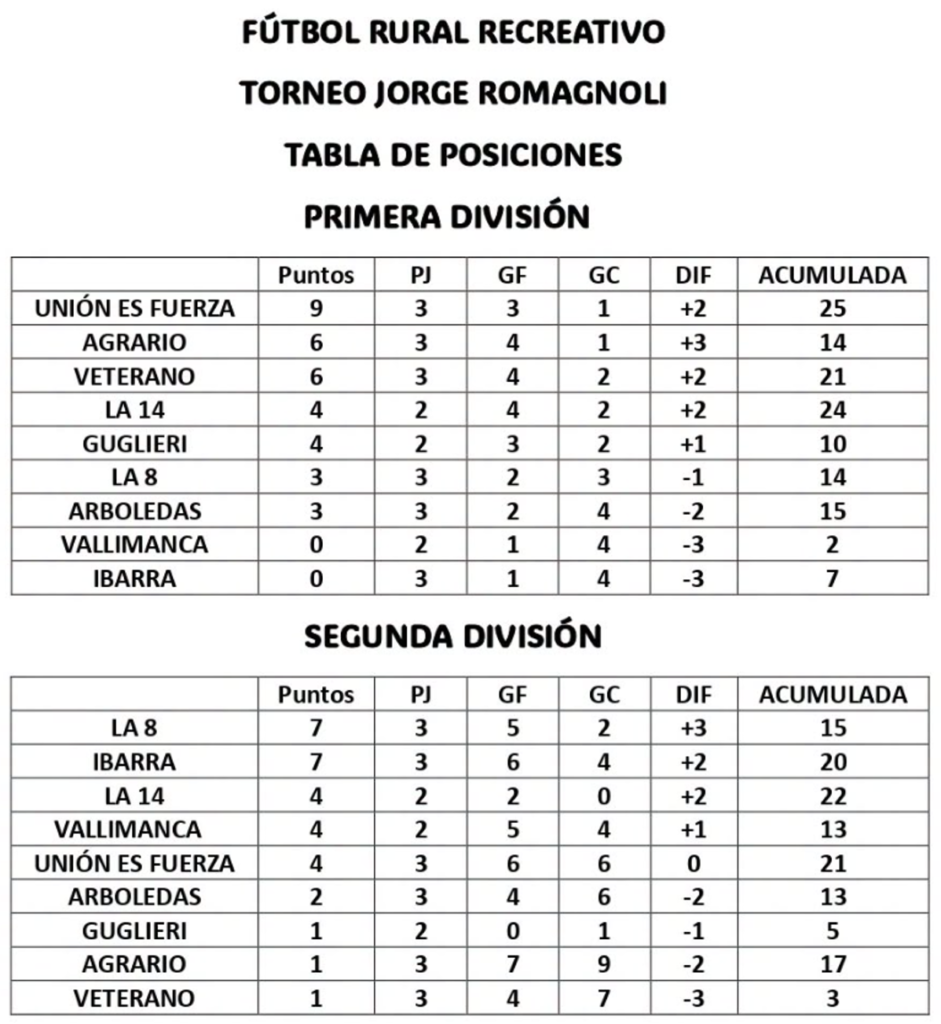 FÚTBOL RURAL RECREATIVO

TORNEO JORGE ROMAGNOLI

TABLA DE POSICIONES

PRIMERA DIVISIÓN

| | Puntos | PJ | GF | GC | DIF | ACUMULADA |
|---|---|---|---|---|---|---|
| UNIÓN ES FUERZA | 9 | 3 | 3 | 1 | +2 | 25 |
| AGRARIO | 6 | 3 | 4 | 1 | +3 | 14 |
| VETERANO | 6 | 3 | 4 | 2 | +2 | 21 |
| LA 14 | 4 | 2 | 4 | 2 | +2 | 24 |
| GUGLIERI | 4 | 2 | 3 | 2 | +1 | 10 |
| LA 8 | 3 | 3 | 2 | 3 | -1 | 14 |
| ARBOLEDAS | 3 | 3 | 2 | 4 | -2 | 15 |
| VALLIMANCA | 0 | 2 | 1 | 4 | -3 | 2 |
| IBARRA | 0 | 3 | 1 | 4 | -3 | 7 |

SEGUNDA DIVISIÓN

| | Puntos | PJ | GF | GC | DIF | ACUMULADA |
|---|---|---|---|---|---|---|
| LA 8 | 7 | 3 | 5 | 2 | +3 | 15 |
| IBARRA | 7 | 3 | 6 | 4 | +2 | 20 |
| LA 14 | 4 | 2 | 2 | 0 | +2 | 22 |
| VALLIMANCA | 4 | 2 | 5 | 4 | +1 | 13 |
| UNIÓN ES FUERZA | 4 | 3 | 6 | 6 | 0 | 21 |
| ARBOLEDAS | 2 | 3 | 4 | 6 | -2 | 13 |
| GUGLIERI | 1 | 2 | 0 | 1 | -1 | 5 |
| AGRARIO | 1 | 3 | 7 | 9 | -2 | 17 |
| VETERANO | 1 | 3 | 4 | 7 | -3 | 3 |